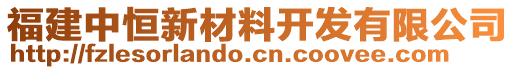 福建中恒新材料开发有限公司
http://fzlesorlando.cn.coovee.com